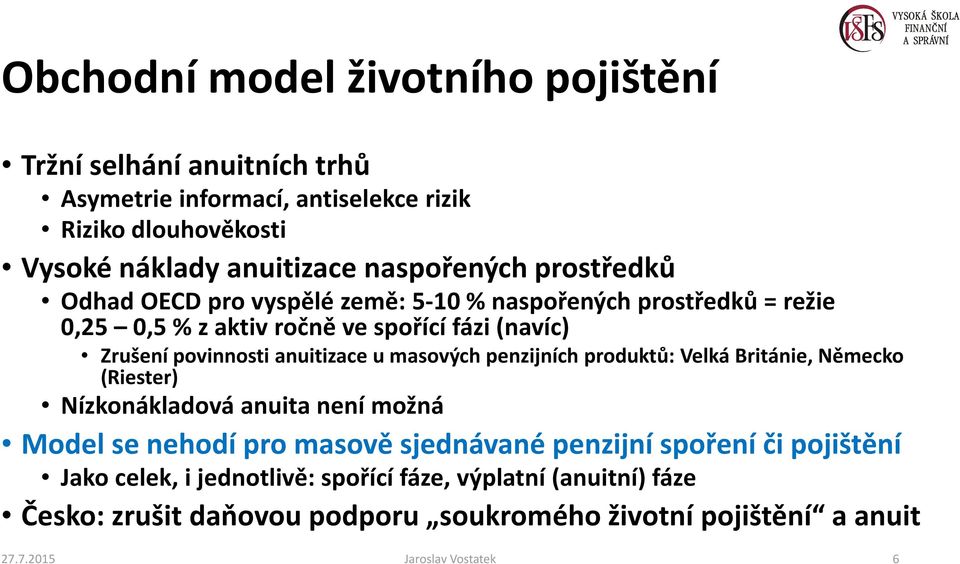 VŠFS VYSOKÁ ŠKOLA FINANČNÍ A SPRÁVNÍ

Obchodní model životního pojištění

• Tržní selhání anuitních trhů
• Asymetrie informací, antiselekce rizik
• Riziko dlouhověkosti
• Vysoké náklady anuitizace naspořených prostředků
• Odhad OECD pro vyspělé země: 5-10 % naspořených prostředků = režie 0,25 – 0,5 % z aktiv ročně ve spořící fázi (navíc)
• Zrušení povinnosti anuitizace u masových penzijních produktů: Velká Británie, Německo (Riester)
• Nízkonákladová anuita není možná
• Model se nehodí pro masově sjednávané penzijní spoření či pojištění
• Jako celek, i jednotlivě: spořící fáze, výplatní (anuitní) fáze
• Česko: zrušit daňovou podporu „soukromého životní pojištění“ a anuit

27.7.2015 Jaroslav Vostatek 6